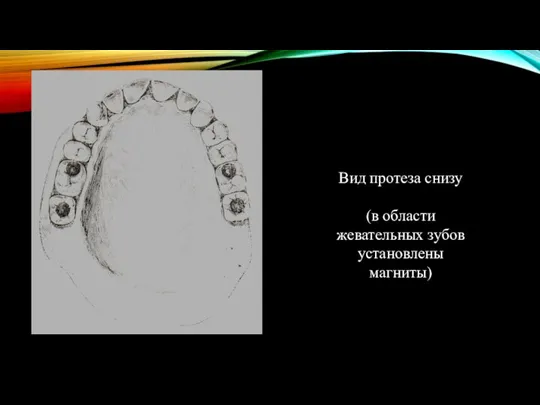 Вид протеза снизу

(в области жевательных зубов установлены магниты)